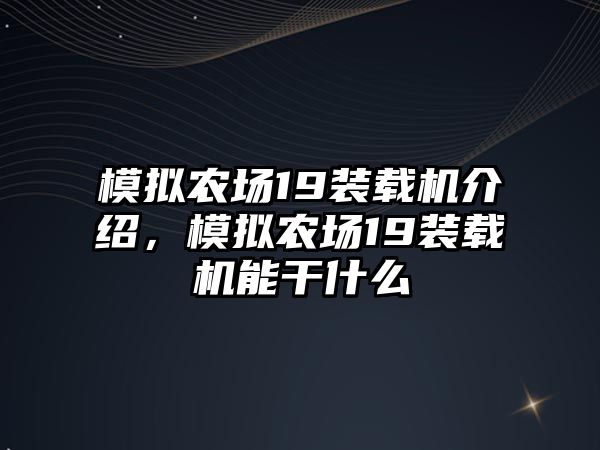 模拟农场19装载机介绍，模拟农场19装载机能干什么